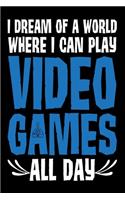 I DREAM OF A WORLD
WHERE I CAN PLAY
VIDEO
GAMES
ALL DAY